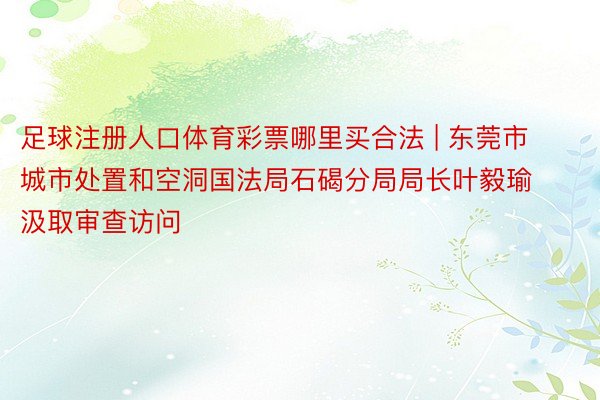 足球注册人口体育彩票哪里买合法 | 东莞市城市处置和空洞国法局石碣分局局长叶毅瑜汲取审查访问